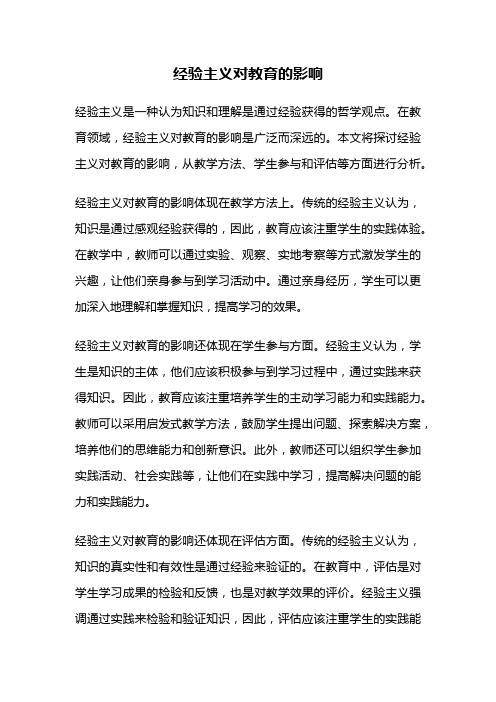 经验主义对教育的影响

经验主义是一种认为知识和理解是通过经验获得的哲学观点。在教育领域，经验主义对教育的影响是广泛而深远的。本文将探讨经验主义对教育的影响，从教学方法、学生参与和评估等方面进行分析。

经验主义对教育的影响体现在教学方法上。传统的经验主义认为，知识是通过感观经验获得的，因此，教育应该注重学生的实践体验。在教学中，教师可以通过实验、观察、实地考察等方式激发学生的兴趣，让他们亲身参与到学习活动中。通过亲身经历，学生可以更加深入地理解和掌握知识，提高学习的效果。

经验主义对教育的影响还体现在学生参与方面。经验主义认为，学生是知识的主体，他们应该积极参与到学习过程中，通过实践来获得知识。因此，教育应该注重培养学生的主动学习能力和实践能力。教师可以采用启发式教学方法，鼓励学生提出问题、探索解决方案，培养他们的思维能力和创新意识。此外，教师还可以组织学生参加实践活动、社会实践等，让他们在实践中学习，提高解决问题的能力和实践能力。

经验主义对教育的影响还体现在评估方面。传统的经验主义认为，知识的真实性和有效性是通过经验来验证的。在教育中，评估是对学生学习成果的检验和反馈，也是对教学效果的评价。经验主义强调通过实践来检验和验证知识，因此，评估应该注重学生的实践能